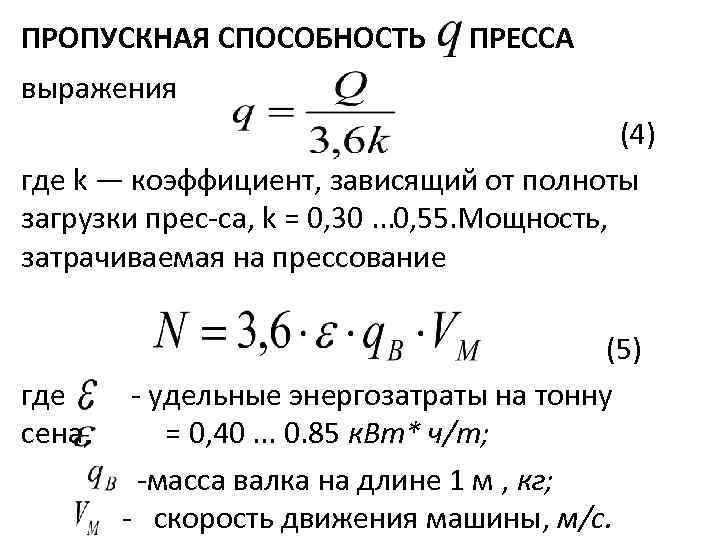 ПРОПУСКНАЯ СПОСОБНОСТЬ $q$ ПРЕССА

выражения

$q = \frac{Q}{3,6k}$ (4)

где k — коэффициент, зависящий от полноты загрузки прес-са, k = 0,30 ...0,55.Мощность, затрачиваемая на прессование

$N = 3,6 \cdot \varepsilon \cdot q_B \cdot V_M$ (5)

где $\varepsilon$ - удельные энергозатраты на тонну сена, $\varepsilon$ = 0,40 ... 0.85 кВт* ч/т;

$q_B$ -масса валка на длине 1 м , кг;

$V_M$ - скорость движения машины, м/с.